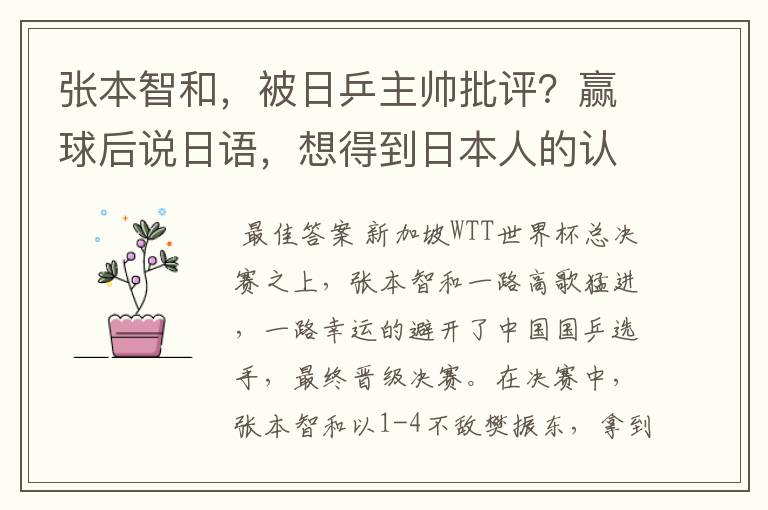 张本智和，被日乒主帅批评？赢球后说日语，想得到日本人的认

最佳答案 新加坡WTT世界杯总决赛之上，张本智和一路高歌猛进，一路幸运的避开了中国国乒选手，最终晋级决赛。在决赛中，张本智和以1-4不敌樊振东，拿到